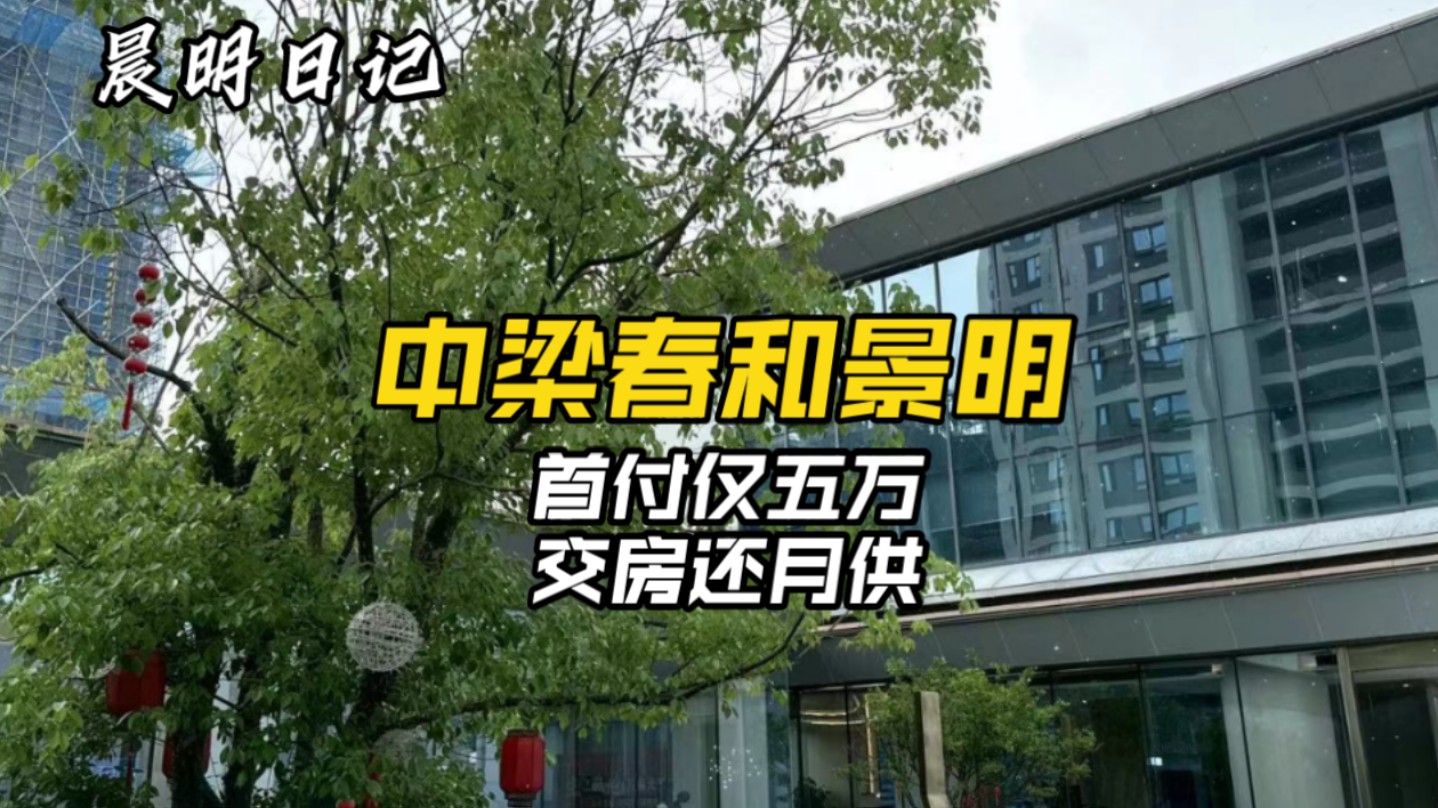 晨明日记

中梁春和景明

首付仅五万
交房还月供